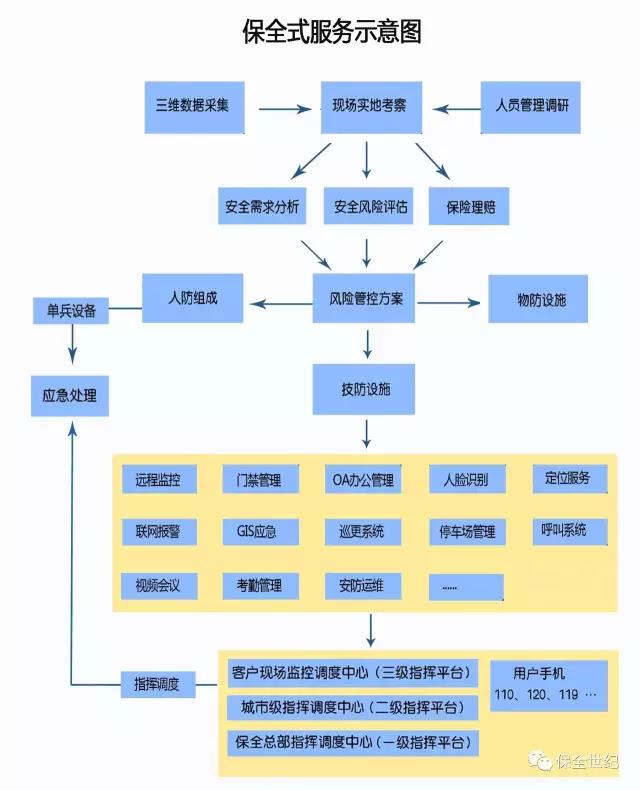 保全式服务示意图

三维数据采集

现场实地考察

人员管理调研

安全需求分析

安全风险评估

保险理赔

单兵设备

人防组成

风险管控方案

物防设施

应急处理

技防设施

远程监控

门禁管理

OA办公管理

人脸识别

定位服务

联网报警

GIS应急

巡更系统

停车场管理

呼叫系统

视频会议

考勤管理

安防运维

......

指挥调度

客户现场监控调度中心（三级指挥平台）

城市级指挥调度中心（二级指挥平台）

保全总部指挥调度中心（一级指挥平台）

用户手机

110、120、119 …

保全世纪